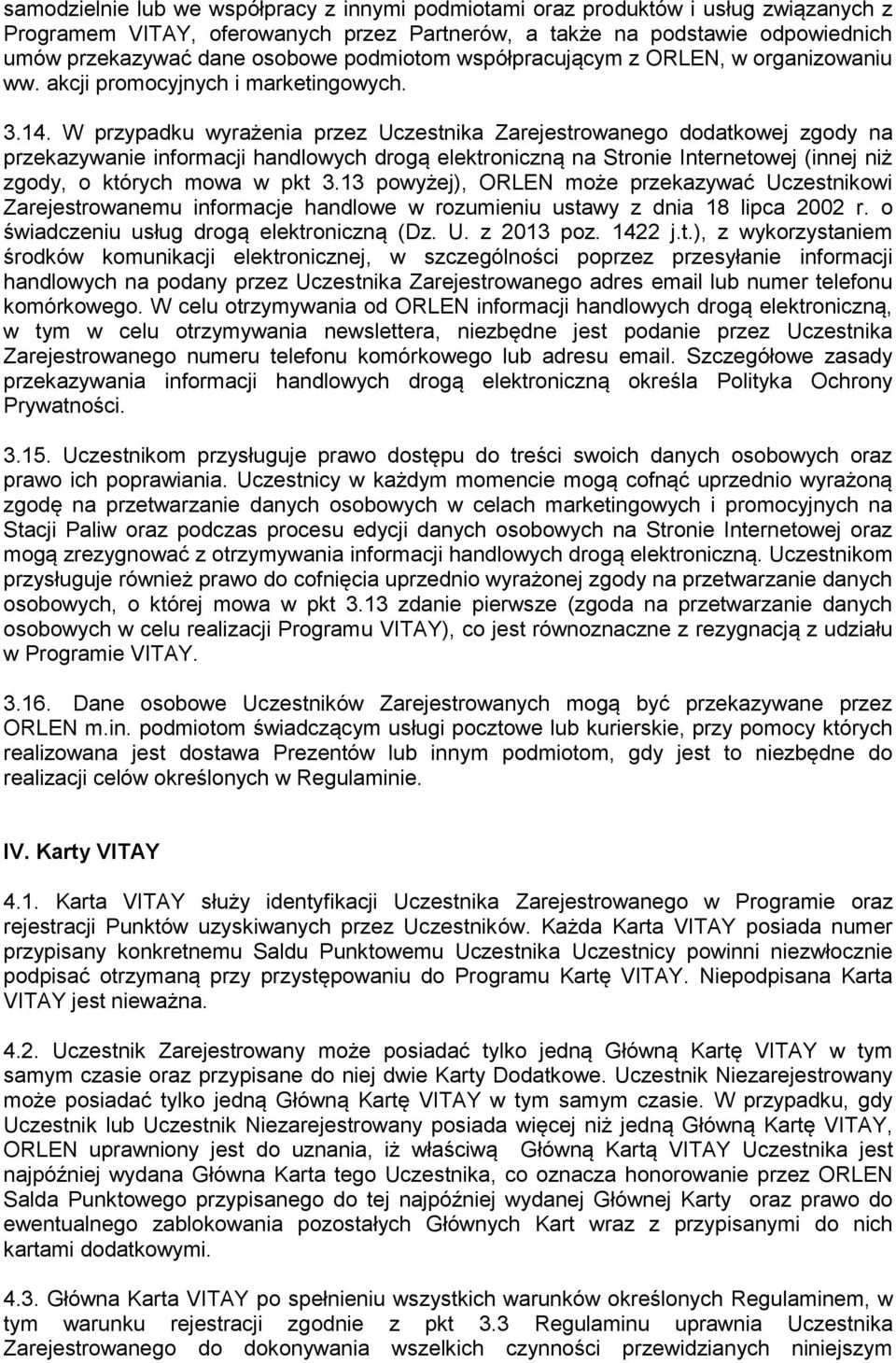 samodzielnie lub we współpracy z innymi podmiotami oraz produktów i usług związanych z Programem VITAY, oferowanych przez Partnerów, a także na podstawie odpowiednich umów przekazywać dane osobowe podmiotom współpracującym z ORLEN, w organizowaniu ww. akcji promocyjnych i marketingowych.

3.14. W przypadku wyrażenia przez Uczestnika Zarejestrowanego dodatkowej zgody na przekazywanie informacji handlowych drogą elektroniczną na Stronie Internetowej (innej niż zgody, o których mowa w pkt 3.13 powyżej), ORLEN może przekazywać Uczestnikowi Zarejestrowanemu informacje handlowe w rozumieniu ustawy z dnia 18 lipca 2002 r. o świadczeniu usług drogą elektroniczną (Dz. U. z 2013 poz. 1422 j.t.), z wykorzystaniem środków komunikacji elektronicznej, w szczególności poprzez przesyłanie informacji handlowych na podany przez Uczestnika Zarejestrowanego adres email lub numer telefonu komórkowego. W celu otrzymywania od ORLEN informacji handlowych drogą elektroniczną, w tym w celu otrzymywania newslettera, niezbędne jest podanie przez Uczestnika Zarejestrowanego numeru telefonu komórkowego lub adresu email. Szczegółowe zasady przekazywania informacji handlowych drogą elektroniczną określa Polityka Ochrony Prywatności.

3.15. Uczestnikom przysługuje prawo dostępu do treści swoich danych osobowych oraz prawo ich poprawiania. Uczestnicy w każdym momencie mogą cofnąć uprzednio wyrażoną zgodę na przetwarzanie danych osobowych w celach marketingowych i promocyjnych na Stacji Paliw oraz podczas procesu edycji danych osobowych na Stronie Internetowej oraz mogą zrezygnować z otrzymywania informacji handlowych drogą elektroniczną. Uczestnikom przysługuje również prawo do cofnięcia uprzednio wyrażonej zgody na przetwarzanie danych osobowych, o której mowa w pkt 3.13 zdanie pierwsze (zgoda na przetwarzanie danych osobowych w celu realizacji Programu VITAY), co jest równoznaczne z rezygnacją z udziału w Programie VITAY.

3.16. Dane osobowe Uczestników Zarejestrowanych mogą być przekazywane przez ORLEN m.in. podmiotom świadczącym usługi pocztowe lub kurierskie, przy pomocy których realizowana jest dostawa Prezentów lub innym podmiotom, gdy jest to niezbędne do realizacji celów określonych w Regulaminie.

IV. Karty VITAY

4.1. Karta VITAY służy identyfikacji Uczestnika Zarejestrowanego w Programie oraz rejestracji Punktów uzyskiwanych przez Uczestników. Każda Karta VITAY posiada numer przypisany konkretnemu Saldu Punktowemu Uczestnika Uczestnicy powinni niezwłocznie podpisać otrzymaną przy przystępowaniu do Programu Kartę VITAY. Niepodpisana Karta VITAY jest nieważna.

4.2. Uczestnik Zarejestrowany może posiadać tylko jedną Główną Kartę VITAY w tym samym czasie oraz przypisane do niej dwie Karty Dodatkowe. Uczestnik Niezarejestrowany może posiadać tylko jedną Główną Kartę VITAY w tym samym czasie. W przypadku, gdy Uczestnik lub Uczestnik Niezarejestrowany posiada więcej niż jedną Główną Kartę VITAY, ORLEN uprawniony jest do uznania, iż właściwą Główną Kartą VITAY Uczestnika jest najpóźniej wydana Główna Karta tego Uczestnika, co oznacza honorowanie przez ORLEN Salda Punktowego przypisanego do tej najpóźniej wydanej Głównej Karty oraz prawo do ewentualnego zablokowania pozostałych Głównych Kart wraz z przypisanymi do nich kartami dodatkowymi.

4.3. Główna Karta VITAY po spełnieniu wszystkich warunków określonych Regulaminem, w tym warunku rejestracji zgodnie z pkt 3.3 Regulaminu uprawnia Uczestnika Zarejestrowanego do dokonywania wszelkich czynności przewidzianych niniejszym